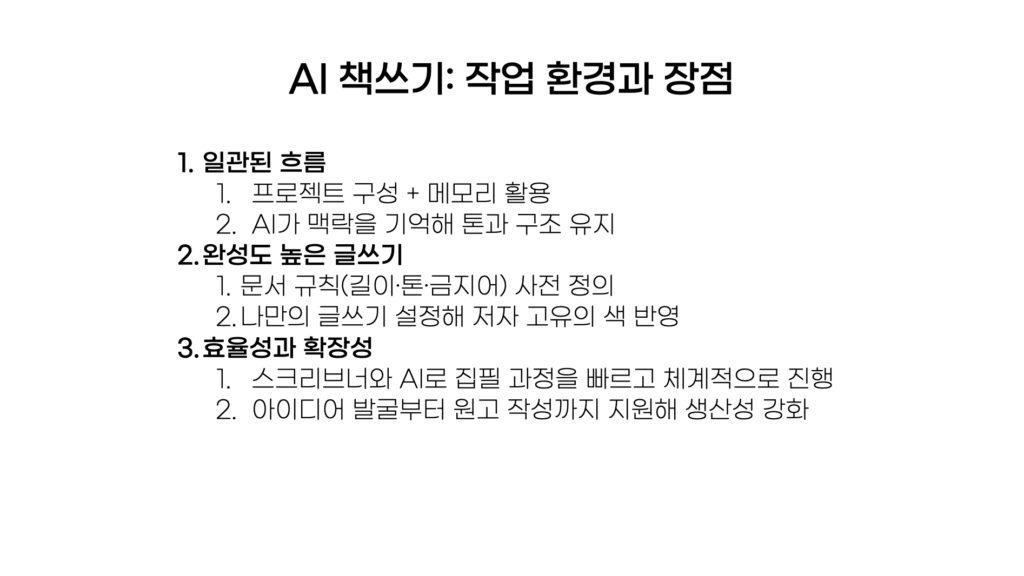 AI 책쓰기: 작업 환경과 장점

1. 일관된 흐름
1. 프로젝트 구성 + 메모리 활용
2. AI가 맥락을 기억해 톤과 구조 유지
2. 완성도 높은 글쓰기
1. 문서 규칙(길이·톤·금지어) 사전 정의
2. 나만의 글쓰기 설정해 저자 고유의 색 반영
3. 효율성과 확장성
1. 스크리브너와 AI로 집필 과정을 빠르고 체계적으로 진행
2. 아이디어 발굴부터 원고 작성까지 지원해 생산성 강화